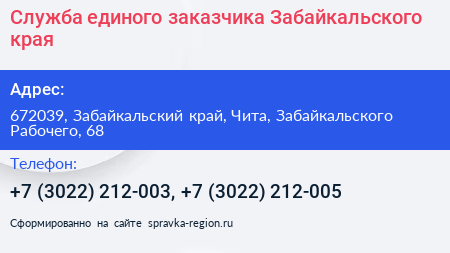 Служба единого заказчика Забайкальского края

Адрес:

672039, Забайкальский край, Чита, Забайкальского Рабочего, 68

Телефон:

+7 (3022) 212-003, +7 (3022) 212-005

Сформированно на сайте spravka-region.ru